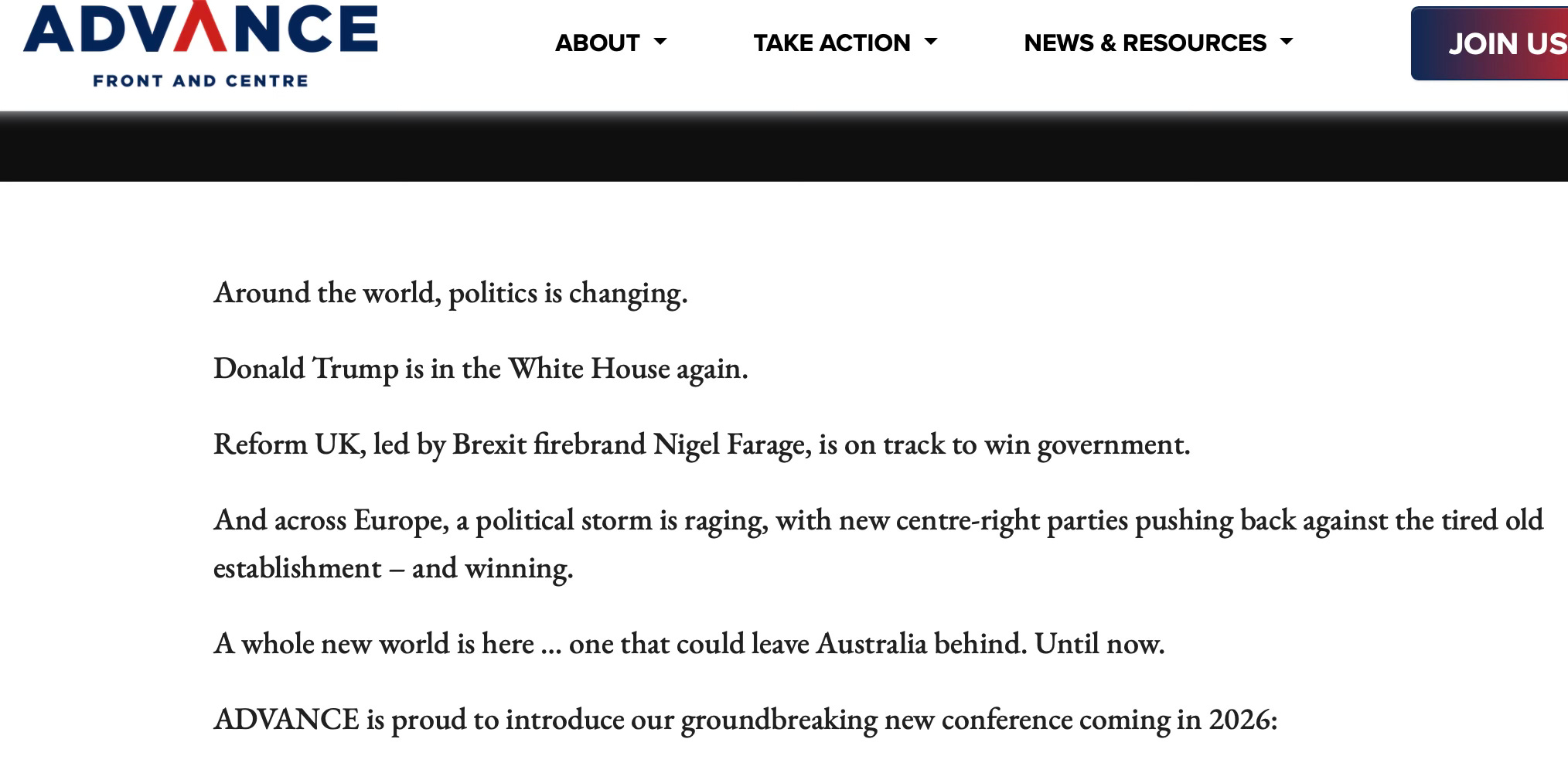 ADVANCE
FRONT AND CENTRE

ABOUT TAKE ACTION NEWS & RESOURCES JOIN US

Around the world, politics is changing.

Donald Trump is in the White House again.

Reform UK, led by Brexit firebrand Nigel Farage, is on track to win government.

And across Europe, a political storm is raging, with new centre-right parties pushing back against the tired old establishment – and winning.

A whole new world is here … one that could leave Australia behind. Until now.

ADVANCE is proud to introduce our groundbreaking new conference coming in 2026: